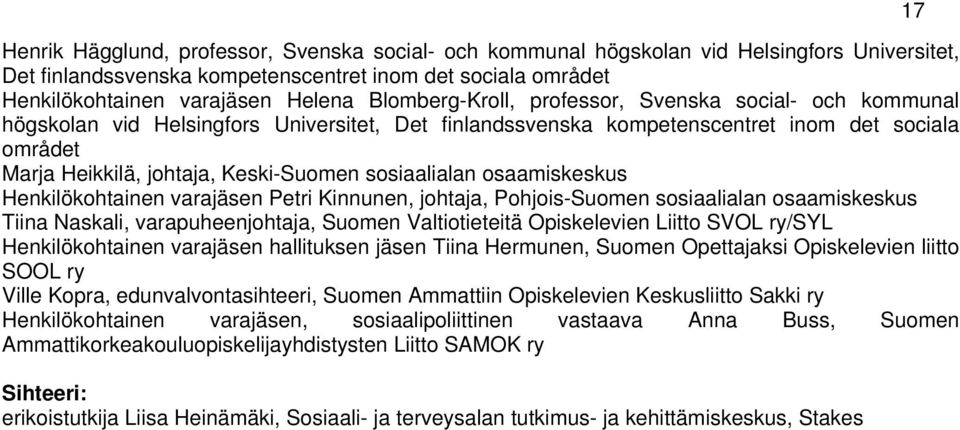 17

Henrik Hägglund, professor, Svenska social- och kommunal högskolan vid Helsingfors Universitet, Det finlandssvenska kompetenscentret inom det sociala området
Henkilökohtainen varajäsen Helena Blomberg-Kroll, professor, Svenska social- och kommunal högskolan vid Helsingfors Universitet, Det finlandssvenska kompetenscentret inom det sociala området
Marja Heikkilä, johtaja, Keski-Suomen sosiaalialan osaamiskeskus
Henkilökohtainen varajäsen Petri Kinnunen, johtaja, Pohjois-Suomen sosiaalialan osaamiskeskus
Tiina Naskali, varapuheenjohtaja, Suomen Valtiotieteitä Opiskelevien Liitto SVOL ry/SYL
Henkilökohtainen varajäsen hallituksen jäsen Tiina Hermunen, Suomen Opettajaksi Opiskelevien liitto SOOL ry
Ville Kopra, edunvalvontasihteeri, Suomen Ammattiin Opiskelevien Keskusliitto Sakki ry
Henkilökohtainen varajäsen, sosiaalipoliittinen vastaava Anna Buss, Suomen Ammattikorkeakouluopiskelijayhdistysten Liitto SAMOK ry

Sihteeri:
erikoistutkija Liisa Heinämäki, Sosiaali- ja terveysalan tutkimus- ja kehittämiskeskus, Stakes